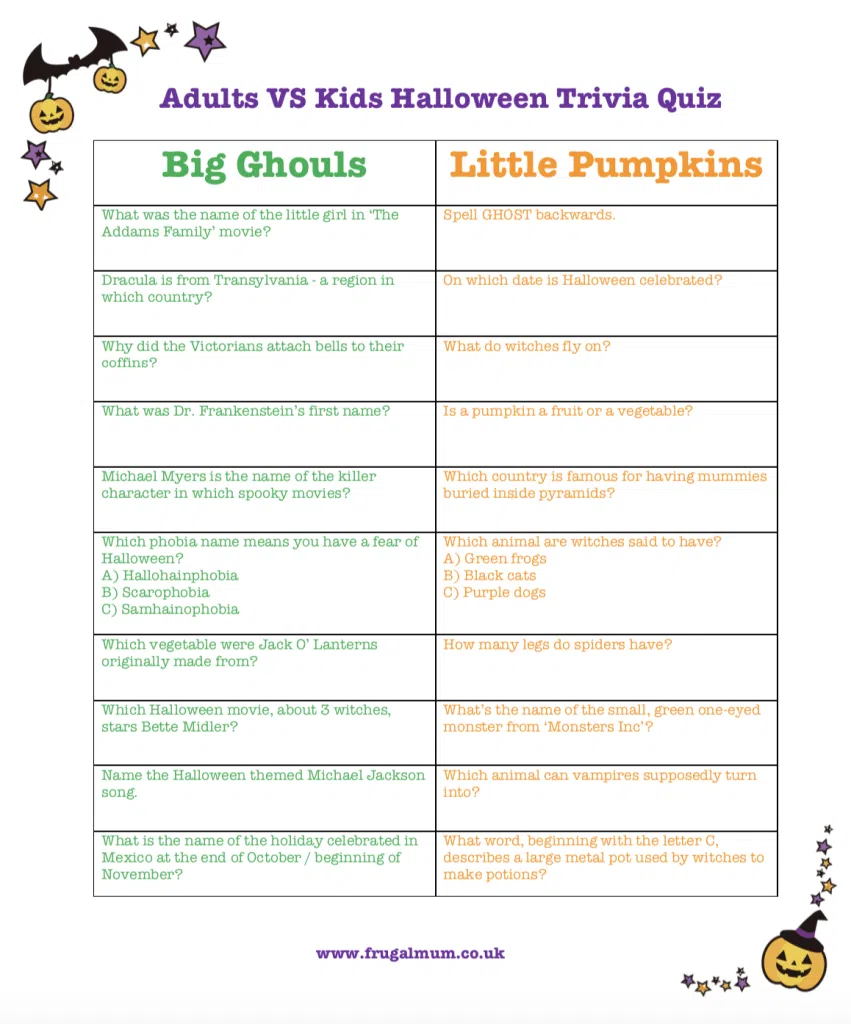 Adults VS Kids Halloween Trivia Quiz

| Big Ghouls | Little Pumpkins |
|---|---|
| What was the name of the little girl in 'The Addams Family' movie? | Spell GHOST backwards. |
| Dracula is from Transylvania - a region in which country? | On which date is Halloween celebrated? |
| Why did the Victorians attach bells to their coffins? | What do witches fly on? |
| What was Dr. Frankenstein's first name? | Is a pumpkin a fruit or a vegetable? |
| Michael Myers is the name of the killer character in which spooky movies? | Which country is famous for having mummies buried inside pyramids? |
| Which phobia name means you have a fear of Halloween? A) Hallohainphobia B) Scarophobia C) Samhainophobia | Which animal are witches said to have? A) Green frogs B) Black cats C) Purple dogs |
| Which vegetable were Jack O' Lanterns originally made from? | How many legs do spiders have? |
| Which Halloween movie, about 3 witches, stars Bette Midler? | What's the name of the small, green one-eyed monster from 'Monsters Inc'? |
| Name the Halloween themed Michael Jackson song. | Which animal can vampires supposedly turn into? |
| What is the name of the holiday celebrated in Mexico at the end of October / beginning of November? | What word, beginning with the letter C, describes a large metal pot used by witches to make potions? |

www.frugalmum.co.uk